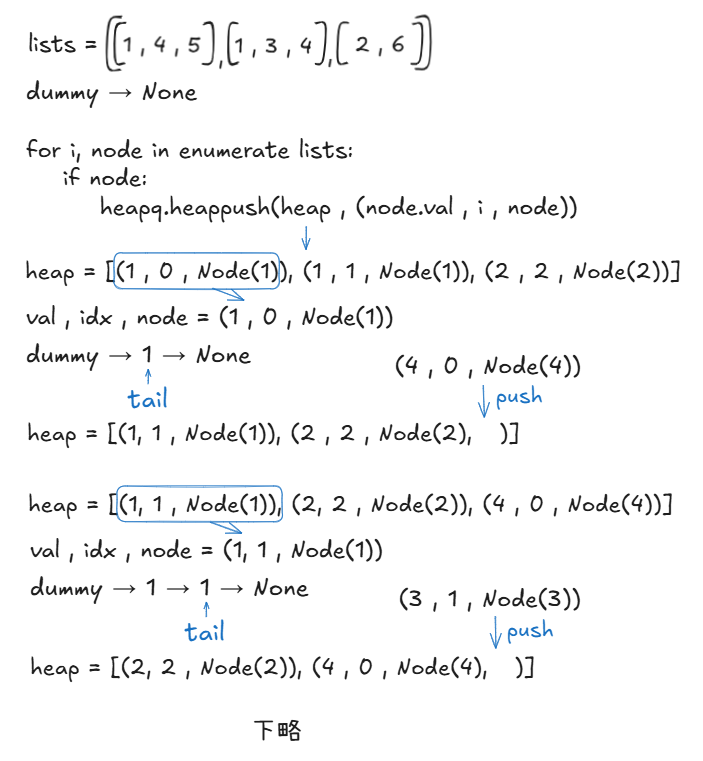 lists = [[1 , 4 , 5], [1 , 3 , 4], [ 2 , 6 ]]
dummy → None

for i, node in enumerate lists:
if node:
heapq.heappush(heap , (node.val , i , node))

heap = [(1 , 0 , Node(1)), (1 , 1 , Node(1)), (2 , 2 , Node(2))]
val , idx , node = (1 , 0 , Node(1))
dummy → 1 → None
tail
(4 , 0 , Node(4))
push
heap = [(1, 1 , Node(1)), (2 , 2 , Node(2), )]

heap = [(1, 1 , Node(1)), (2, 2 , Node(2)), (4 , 0 , Node(4))]
val , idx , node = (1, 1 , Node(1))
dummy → 1 → 1 → None
tail
(3 , 1 , Node(3))
push
heap = [(2, 2 , Node(2)), (4 , 0 , Node(4), )]

下略